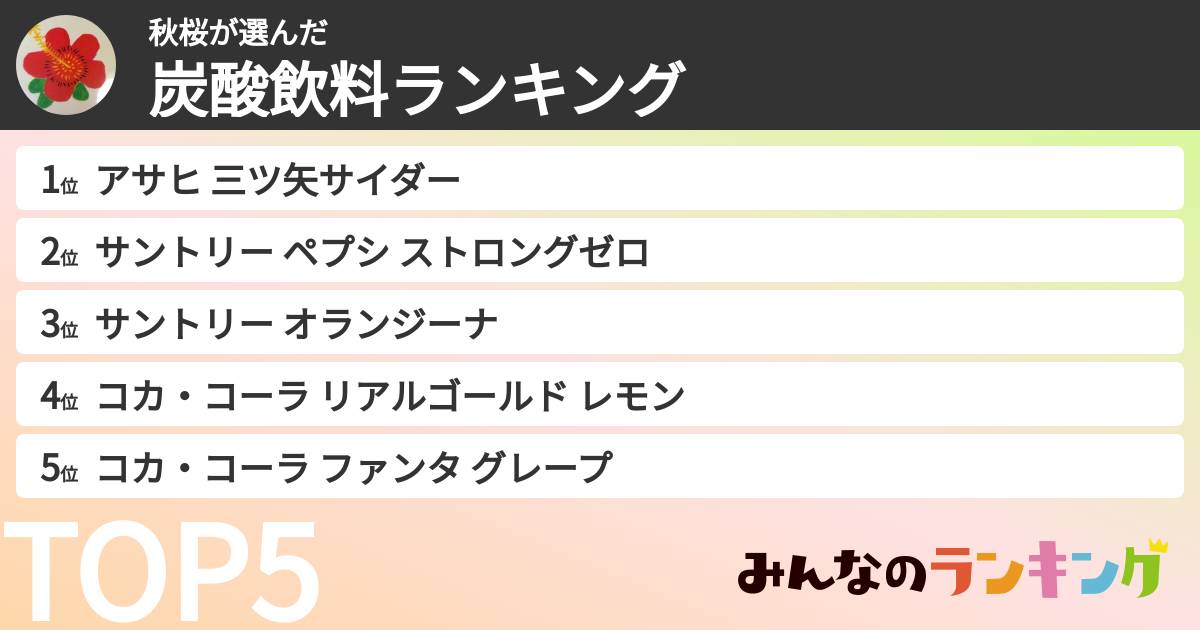 秋桜が選んだ
炭酸飲料ランキング

1位 アサヒ 三ツ矢サイダー

2位 サントリー ペプシ ストロングゼロ

3位 サントリー オランジーナ

4位 コカ・コーラ リアルゴールド レモン

5位 コカ・コーラ ファンタ グレープ

TOP5

みんなのランキング